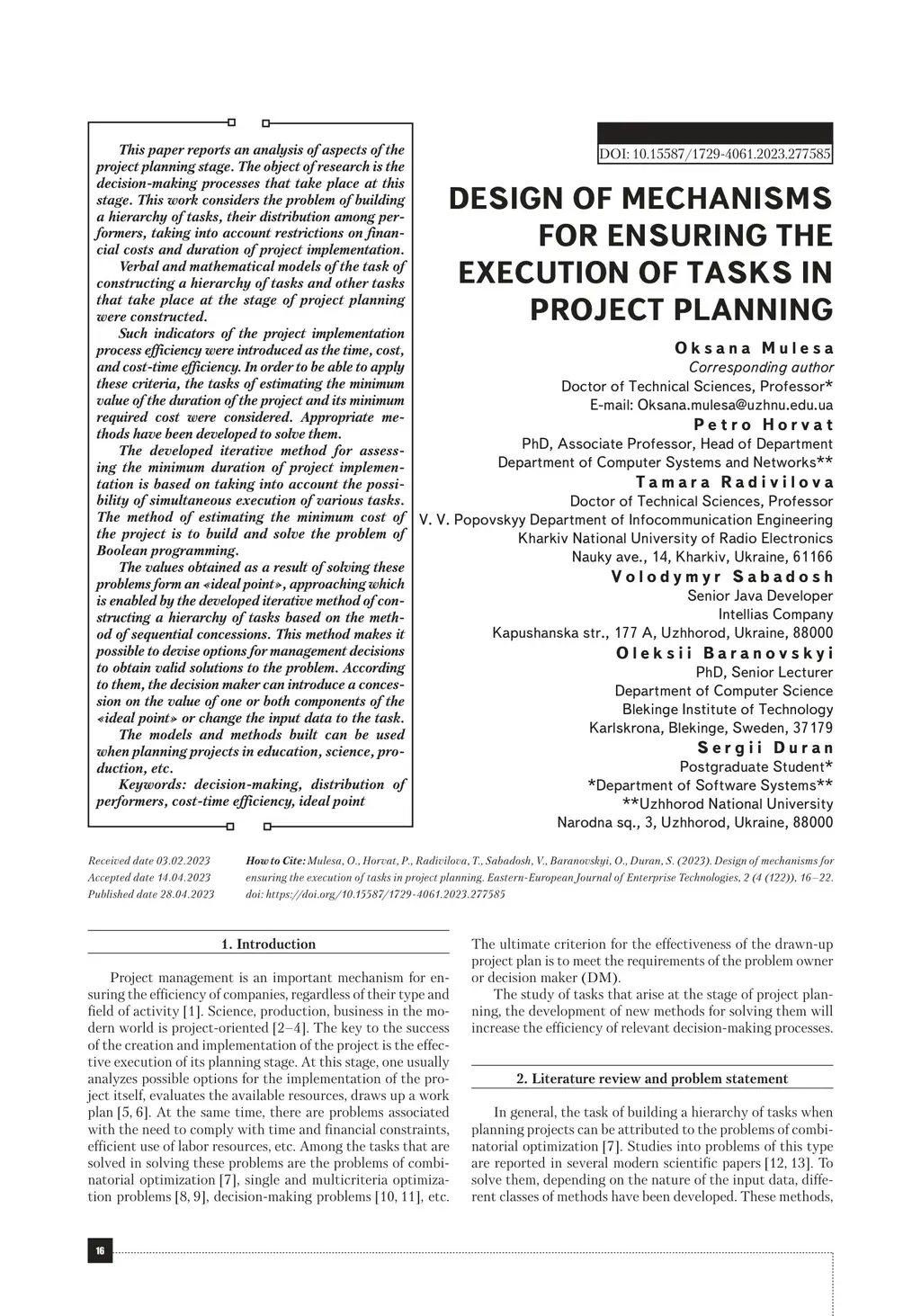 This paper reports an analysis of aspects of the project planning stage. The object of research is the decision-making processes that take place at this stage. This work considers the problem of building a hierarchy of tasks, their distribution among performers, taking into account restrictions on financial costs and duration of project implementation.

Verbal and mathematical models of the task of constructing a hierarchy of tasks and other tasks that take place at the stage of project planning were constructed.

Such indicators of the project implementation process efficiency were introduced as the time, cost, and cost-time efficiency. In order to be able to apply these criteria, the tasks of estimating the minimum value of the duration of the project and its minimum required cost were considered. Appropriate methods have been developed to solve them.

The developed iterative method for assessing the minimum duration of project implementation is based on taking into account the possibility of simultaneous execution of various tasks. The method of estimating the minimum cost of the project is to build and solve the problem of Boolean programming.

The values obtained as a result of solving these problems form an «ideal point», approaching which is enabled by the developed iterative method of constructing a hierarchy of tasks based on the method of sequential concessions. This method makes it possible to devise options for management decisions to obtain valid solutions to the problem. According to them, the decision maker can introduce a concession on the value of one or both components of the «ideal point» or change the input data to the task.

The models and methods built can be used when planning projects in education, science, production, etc.

Keywords: decision-making, distribution of performers, cost-time efficiency, ideal point

DOI: 10.15587/1729-4061.2023.277585

DESIGN OF MECHANISMS FOR ENSURING THE EXECUTION OF TASKS IN PROJECT PLANNING

Oksana Mulesa
Corresponding author
Doctor of Technical Sciences, Professor*
E-mail: Oksana.mulesa@uzhnu.edu.ua

Petro Horvat
PhD, Associate Professor, Head of Department
Department of Computer Systems and Networks**

Tamara Radivilova
Doctor of Technical Sciences, Professor
V. V. Popovskyy Department of Infocommunication Engineering
Kharkiv National University of Radio Electronics
Nauky ave., 14, Kharkiv, Ukraine, 61166

Volodymyr Sabadosh
Senior Java Developer
Intellias Company
Kapushanska str., 177 A, Uzhhorod, Ukraine, 88000

Oleksii Baranovskyi
PhD, Senior Lecturer
Department of Computer Science
Blekinge Institute of Technology
Karlskrona, Blekinge, Sweden, 37179

Sergii Duran
Postgraduate Student*
*Department of Software Systems**
**Uzhhorod National University
Narodna sq., 3, Uzhhorod, Ukraine, 88000

Received date 03.02.2023
Accepted date 14.04.2023
Published date 28.04.2023

How to Cite: Mulesa, O., Horvat, P., Radivilova, T., Sabadosh, V., Baranovskyi, O., Duran, S. (2023). Design of mechanisms for ensuring the execution of tasks in project planning. Eastern-European Journal of Enterprise Technologies, 2 (4 (122)), 16–22. doi: https://doi.org/10.15587/1729-4061.2023.277585

1. Introduction

Project management is an important mechanism for ensuring the efficiency of companies, regardless of their type and field of activity [1]. Science, production, business in the modern world is project-oriented [2–4]. The key to the success of the creation and implementation of the project is the effective execution of its planning stage. At this stage, one usually analyzes possible options for the implementation of the project itself, evaluates the available resources, draws up a work plan [5, 6]. At the same time, there are problems associated with the need to comply with time and financial constraints, efficient use of labor resources, etc. Among the tasks that are solved in solving these problems are the problems of combinatorial optimization [7], single and multicriteria optimization problems [8, 9], decision-making problems [10, 11], etc. The ultimate criterion for the effectiveness of the drawn-up project plan is to meet the requirements of the problem owner or decision maker (DM).

The study of tasks that arise at the stage of project planning, the development of new methods for solving them will increase the efficiency of relevant decision-making processes.

2. Literature review and problem statement

In general, the task of building a hierarchy of tasks when planning projects can be attributed to the problems of combinatorial optimization [7]. Studies into problems of this type are reported in several modern scientific papers [12, 13]. To solve them, depending on the nature of the input data, different classes of methods have been developed. These methods,

16